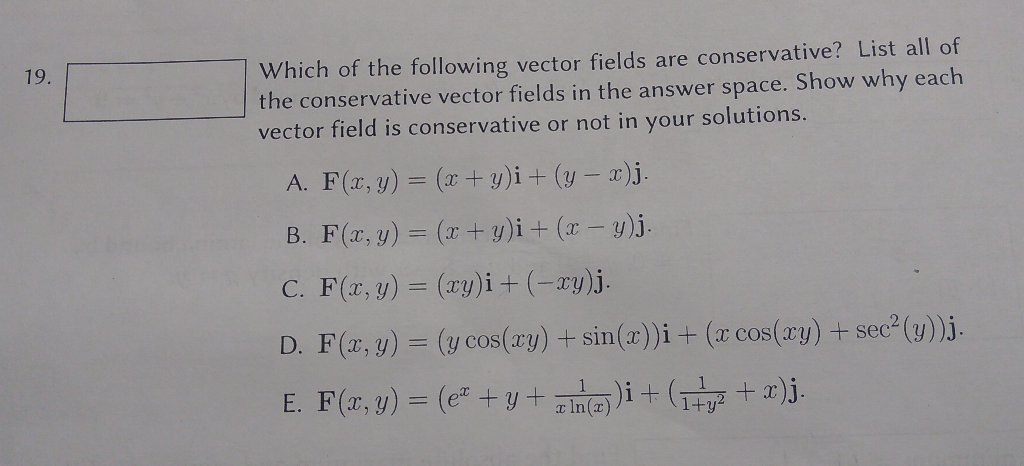 19.

Which of the following vector fields are conservative? List all of the conservative vector fields in the answer space. Show why each vector field is conservative or not in your solutions.

A. $\mathbf{F}(x, y) = (x + y)\mathbf{i} + (y - x)\mathbf{j}$.

B. $\mathbf{F}(x, y) = (x + y)\mathbf{i} + (x - y)\mathbf{j}$.

C. $\mathbf{F}(x, y) = (xy)\mathbf{i} + (-xy)\mathbf{j}$.

D. $\mathbf{F}(x, y) = (y\cos(xy) + \sin(x))\mathbf{i} + (x\cos(xy) + \sec^2(y))\mathbf{j}$.

E. $\mathbf{F}(x, y) = (e^x + y + \frac{1}{x\ln(x)})\mathbf{i} + (\frac{1}{1+y^2} + x)\mathbf{j}$.